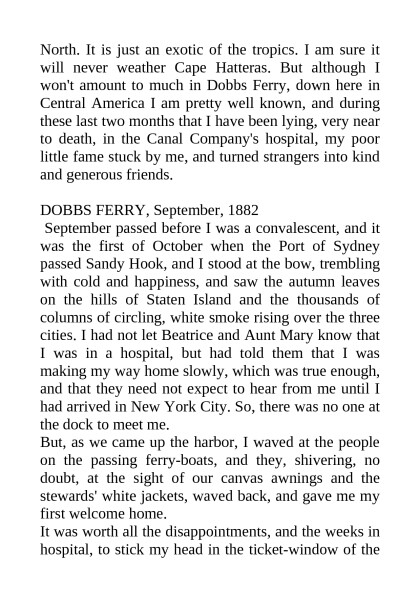 North. It is just an exotic of the tropics. I am sure it will never weather Cape Hatteras. But although I won't amount to much in Dobbs Ferry, down here in Central America I am pretty well known, and during these last two months that I have been lying, very near to death, in the Canal Company's hospital, my poor little fame stuck by me, and turned strangers into kind and generous friends.

DOBBS FERRY, September, 1882
September passed before I was a convalescent, and it was the first of October when the Port of Sydney passed Sandy Hook, and I stood at the bow, trembling with cold and happiness, and saw the autumn leaves on the hills of Staten Island and the thousands of columns of circling, white smoke rising over the three cities. I had not let Beatrice and Aunt Mary know that I was in a hospital, but had told them that I was making my way home slowly, which was true enough, and that they need not expect to hear from me until I had arrived in New York City. So, there was no one at the dock to meet me.
But, as we came up the harbor, I waved at the people on the passing ferry-boats, and they, shivering, no doubt, at the sight of our canvas awnings and the stewards' white jackets, waved back, and gave me my first welcome home.
It was worth all the disappointments, and the weeks in hospital, to stick my head in the ticket-window of the